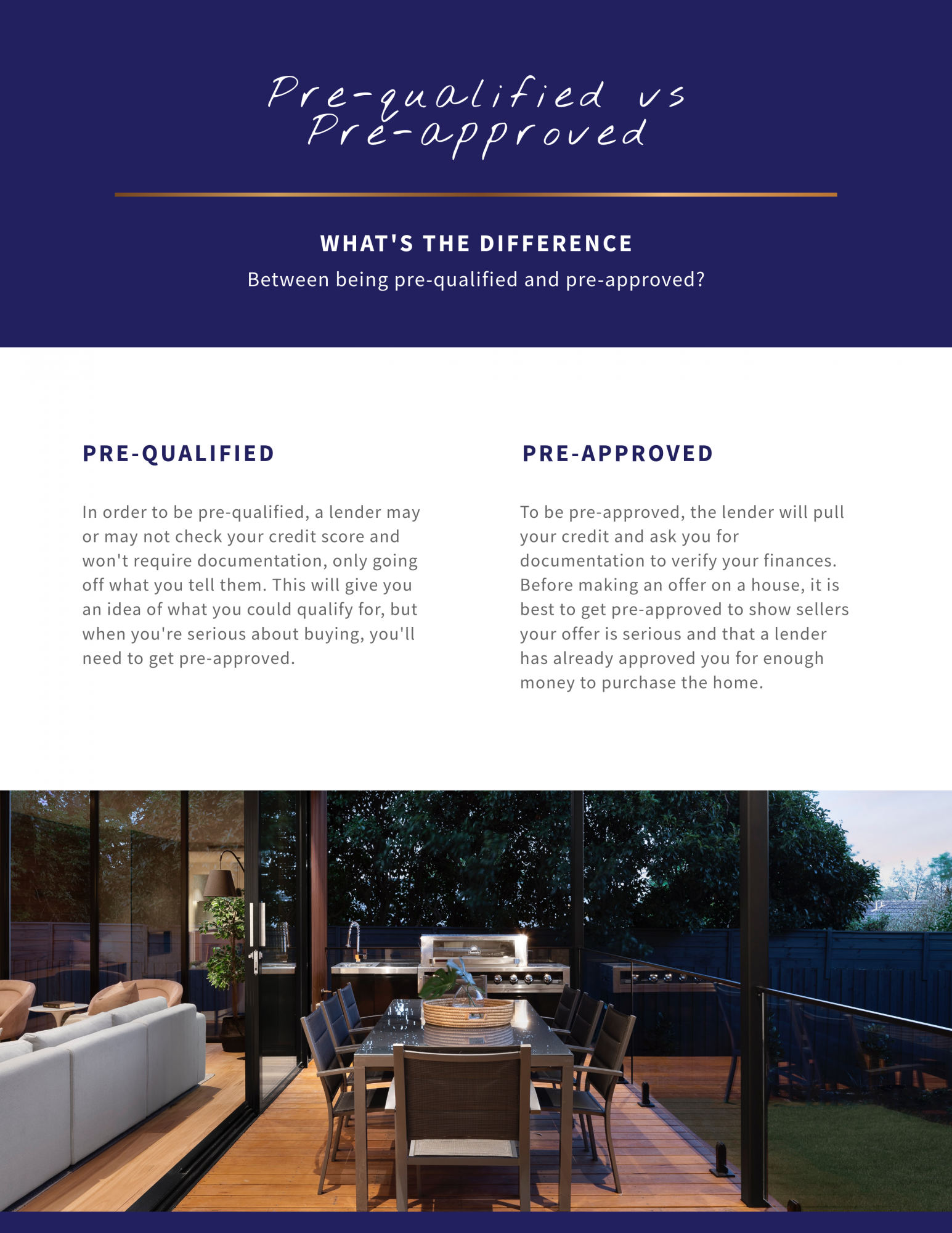 Pre-qualified vs Pre-approved

WHAT'S THE DIFFERENCE

Between being pre-qualified and pre-approved?

PRE-QUALIFIED

In order to be pre-qualified, a lender may or may not check your credit score and won't require documentation, only going off what you tell them. This will give you an idea of what you could qualify for, but when you're serious about buying, you'll need to get pre-approved.

PRE-APPROVED

To be pre-approved, the lender will pull your credit and ask you for documentation to verify your finances. Before making an offer on a house, it is best to get pre-approved to show sellers your offer is serious and that a lender has already approved you for enough money to purchase the home.